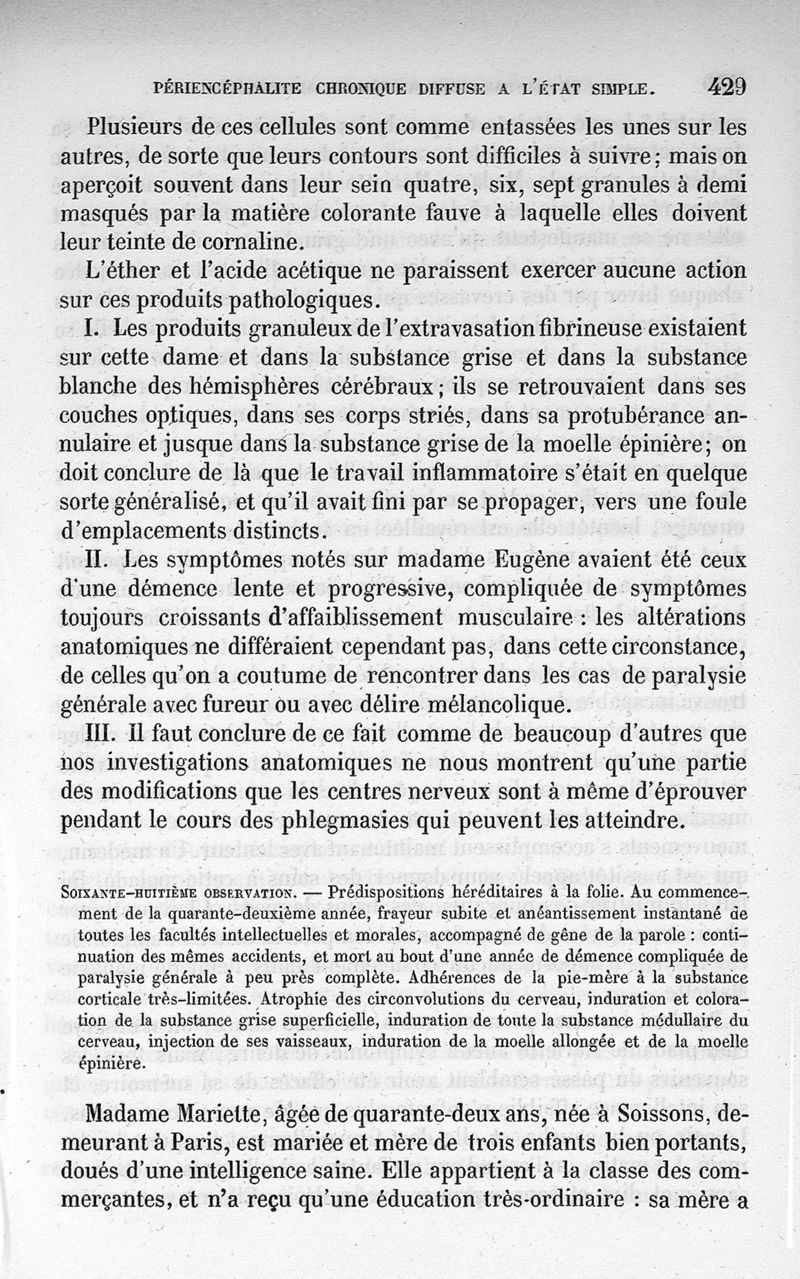 PÉRIENCÉPHALITE CHRONIQUE DIFFUSE A L'ÉTAT SIMPLE. 429

Plusieurs de ces cellules sont comme entassées les unes sur les autres, de sorte que leurs contours sont difficiles à suivre; mais on aperçoit souvent dans leur sein quatre, six, sept granules à demi masqués par la matière colorante fauve à laquelle elles doivent leur teinte de cornaline.

L'éther et l'acide acétique ne paraissent exercer aucune action sur ces produits pathologiques.

I. Les produits granuleux de l'extravasation fibrineuse existaient sur cette dame et dans la substance grise et dans la substance blanche des hémisphères cérébraux; ils se retrouvaient dans ses couches optiques, dans ses corps striés, dans sa protubérance annulaire et jusque dans la substance grise de la moelle épinière; on doit conclure de là que le travail inflammatoire s'était en quelque sorte généralisé, et qu'il avait fini par se propager, vers une foule d'emplacements distincts.

II. Les symptômes notés sur madame Eugène avaient été ceux d'une démence lente et progressive, compliquée de symptômes toujours croissants d'affaiblissement musculaire : les altérations anatomiques ne différaient cependant pas, dans cette circonstance, de celles qu'on a coutume de rencontrer dans les cas de paralysie générale avec fureur ou avec délire mélancolique.

III. Il faut conclure de ce fait comme de beaucoup d'autres que nos investigations anatomiques ne nous montrent qu'une partie des modifications que les centres nerveux sont à même d'éprouver pendant le cours des phlegmasies qui peuvent les atteindre.

SOIXANTE-HUITIÈME OBSERVATION. — Prédispositions héréditaires à la folie. Au commencement de la quarante-deuxième année, frayeur subite et anéantissement instantané de toutes les facultés intellectuelles et morales, accompagné de gêne de la parole : continuation des mêmes accidents, et mort au bout d'une année de démence compliquée de paralysie générale à peu près complète. Adhérences de la pie-mère à la substance corticale très-limitées. Atrophie des circonvolutions du cerveau, induration et coloration de la substance grise superficielle, induration de toute la substance médullaire du cerveau, injection de ses vaisseaux, induration de la moelle allongée et de la moelle épinière.

Madame Mariette, âgée de quarante-deux ans, née à Soissons, demeurant à Paris, est mariée et mère de trois enfants bien portants, doués d'une intelligence saine. Elle appartient à la classe des commerçantes, et n'a reçu qu'une éducation très-ordinaire : sa mère a